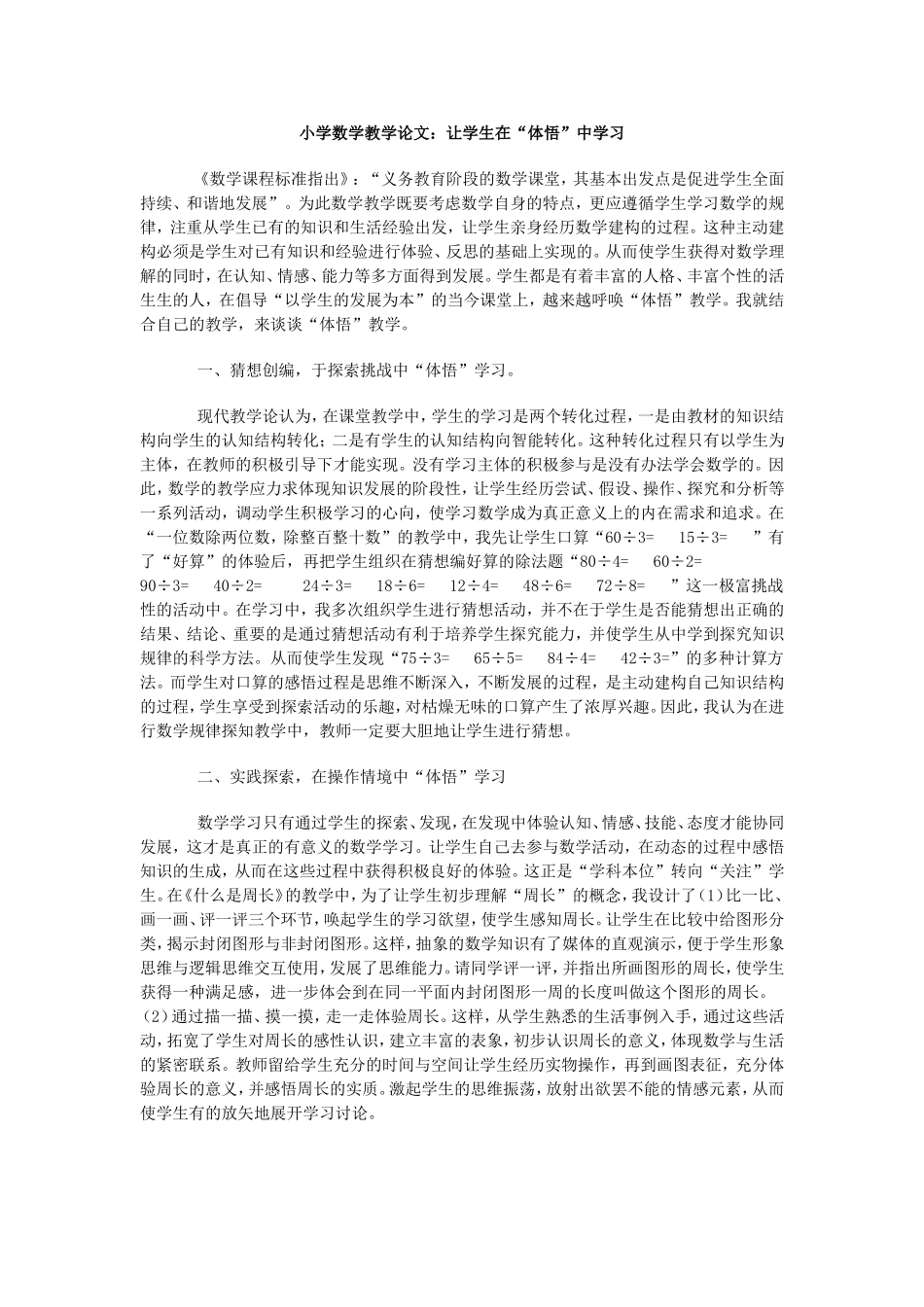 小学数学教学论文：让学生在“体悟”中学习

《数学课程标准指出》：“义务教育阶段的数学课堂，其基本出发点是促进学生全面持续、和谐地发展”。为此数学教学既要考虑数学自身的特点，更应遵循学生学习数学的规律，注重从学生已有的知识和生活经验出发，让学生亲身经历数学建构的过程。这种主动建构必须是学生对已有知识和经验进行体验、反思的基础上实现的。从而使学生获得对数学理解的同时，在认知、情感、能力等多方面得到发展。学生都是有着丰富的人格、丰富个性的活生生的人，在倡导“以学生的发展为本”的当今课堂上，越来越呼唤“体悟”教学。我就结合自己的教学，来谈谈“体悟”教学。

一、猜想创编，于探索挑战中“体悟”学习。

现代教学论认为，在课堂教学中，学生的学习是两个转化过程，一是由教材的知识结构向学生的认知结构转化；二是有学生的认知结构向智能转化。这种转化过程只有以学生为主体，在教师的积极引导下才能实现。没有学习主体的积极参与是没有办法学会数学的。因此，数学的教学应力求体现知识发展的阶段性，让学生经历尝试、假设、操作、探究和分析等一系列活动，调动学生积极学习的心向，使学习数学成为真正意义上的内在需求和追求。在“一位数除两位数，除整百整十数”的教学中，我先让学生口算“60÷3=　15÷3=　”有了“好算”的体验后，再把学生组织在猜想编好算的除法题“80÷4=　60÷2=　90÷3=　40÷2=　24÷3=　18÷6=　12÷4=　48÷6=　72÷8=　”这一极富挑战性的活动中。在学习中，我多次组织学生进行猜想活动，并不在于学生是否能猜想出正确的结果、结论、重要的是通过猜想活动有利于培养学生探究能力，并使学生从中学到探究知识规律的科学方法。从而使学生发现“75÷3=　65÷5=　84÷4=　42÷3=”的多种计算方法。而学生对口算的感悟过程是思维不断深入，不断发展的过程，是主动建构自己知识结构的过程，学生享受到探索活动的乐趣，对枯燥无味的口算产生了浓厚兴趣。因此，我认为在进行数学规律探知教学中，教师一定要大胆地让学生进行猜想。

二、实践探索，在操作情境中“体悟”学习

数学学习只有通过学生的探索、发现，在发现中体验认知、情感、技能、态度才能协同发展，这才是真正的有意义的数学学习。让学生自己去参与数学活动，在动态的过程中感悟知识的生成，从而在这些过程中获得积极良好的体验。这正是“学科本位”转向“关注”学生。在《什么是周长》的教学中，为了让学生初步理解“周长”的概念，我设计了（1）比一比、画一画、评一评三个环节，唤起学生的学习欲望，使学生感知周长。让学生在比较中给图形分类，揭示封闭图形与非封闭图形。这样，抽象的数学知识有了媒体的直观演示，便于学生形象思维与逻辑思维交互使用，发展了思维能力。请同学评一评，并指出所画图形的周长，使学生获得一种满足感，进一步体会到在同一平面内封闭图形一周的长度叫做这个图形的周长。（2）通过描一描、摸一摸，走一走体验周长。这样，从学生熟悉的生活事例入手，通过这些活动，拓宽了学生对周长的感性认识，建立丰富的表象，初步认识周长的意义，体现数学与生活的紧密联系。教师留给学生充分的时间与空间让学生经历实物操作，再到画图表征，充分体验周长的意义，并感悟周长的实质。激起学生的思维振荡，放射出欲罢不能的情感元素，从而使学生有的放矢地展开学习讨论。